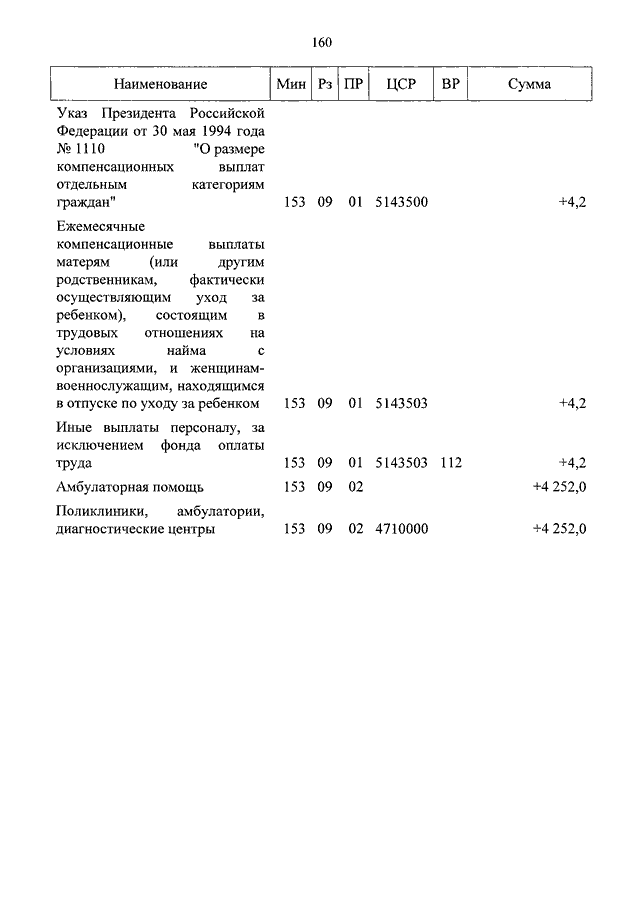 160

| Наименование | Мин | Рз | ПР | ЦСР | ВР | Сумма |
|---|---|---|---|---|---|---|
| Указ Президента Российской Федерации от 30 мая 1994 года № 1110 "О размере компенсационных выплат отдельным категориям граждан" | 153 | 09 | 01 | 5143500 | | +4,2 |
| Ежемесячные компенсационные выплаты матерям (или другим родственникам, фактически осуществляющим уход за ребенком), состоящим в трудовых отношениях на условиях найма с организациями, и женщинам-военнослужащим, находящимся в отпуске по уходу за ребенком | 153 | 09 | 01 | 5143503 | | +4,2 |
| Иные выплаты персоналу, за исключением фонда оплаты труда | 153 | 09 | 01 | 5143503 | 112 | +4,2 |
| Амбулаторная помощь | 153 | 09 | 02 | | | +4 252,0 |
| Поликлиники, амбулатории, диагностические центры | 153 | 09 | 02 | 4710000 | | +4 252,0 |